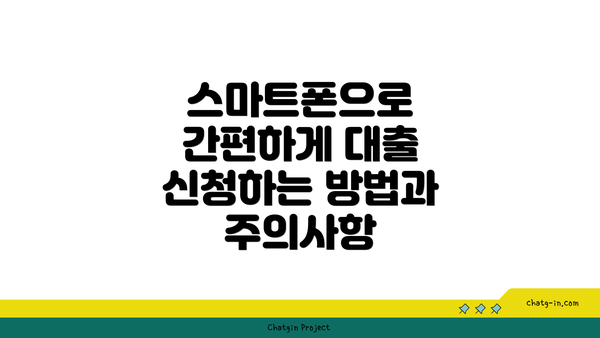 스마트폰으로 간편하게 대출 신청하는 방법과 주의사항

chatg-in.com

Chatgin Project